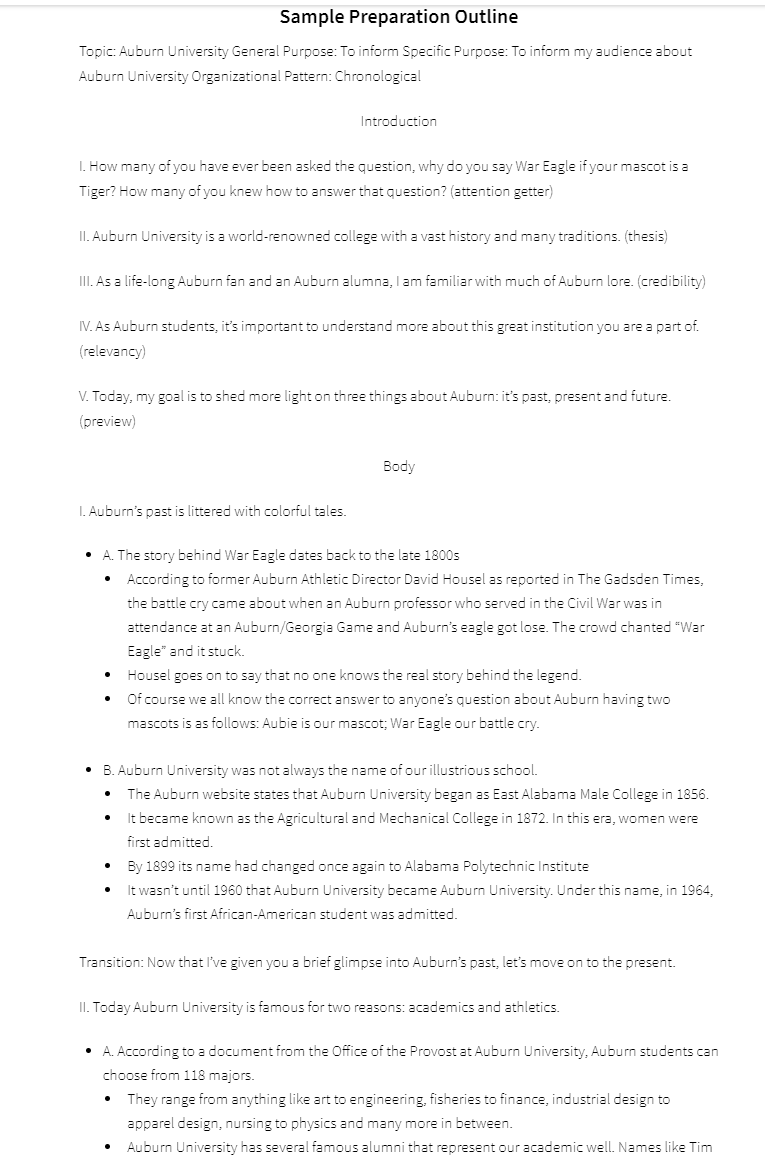 Sample Preparation Outline

Topic: Auburn University General Purpose: To inform Specific Purpose: To inform my audience about Auburn University Organizational Pattern: Chronological

Introduction

I. How many of you have ever been asked the question, why do you say War Eagle if your mascot is a Tiger? How many of you knew how to answer that question? (attention getter)

II. Auburn University is a world-renowned college with a vast history and many traditions. (thesis)

III. As a life-long Auburn fan and an Auburn alumna, I am familiar with much of Auburn lore. (credibility)

IV. As Auburn students, it's important to understand more about this great institution you are a part of. (relevancy)

V. Today, my goal is to shed more light on three things about Auburn: it's past, present and future. (preview)

Body

I. Auburn's past is littered with colorful tales.

- A. The story behind War Eagle dates back to the late 1800s
  - According to former Auburn Athletic Director David Housel as reported in The Gadsden Times, the battle cry came about when an Auburn professor who served in the Civil War was in attendance at an Auburn/Georgia Game and Auburn's eagle got lose. The crowd chanted "War Eagle" and it stuck.
  - Housel goes on to say that no one knows the real story behind the legend.
  - Of course we all know the correct answer to anyone's question about Auburn having two mascots is as follows: Aubie is our mascot; War Eagle our battle cry.

- B. Auburn University was not always the name of our illustrious school.
  - The Auburn website states that Auburn University began as East Alabama Male College in 1856.
  - It became known as the Agricultural and Mechanical College in 1872. In this era, women were first admitted.
  - By 1899 its name had changed once again to Alabama Polytechnic Institute
  - It wasn't until 1960 that Auburn University became Auburn University. Under this name, in 1964, Auburn's first African-American student was admitted.

Transition: Now that I've given you a brief glimpse into Auburn's past, let's move on to the present.

II. Today Auburn University is famous for two reasons: academics and athletics.

- A. According to a document from the Office of the Provost at Auburn University, Auburn students can choose from 118 majors.
  - They range from anything like art to engineering, fisheries to finance, industrial design to apparel design, nursing to physics and many more in between.
  - Auburn University has several famous alumni that represent our academic well. Names like Tim